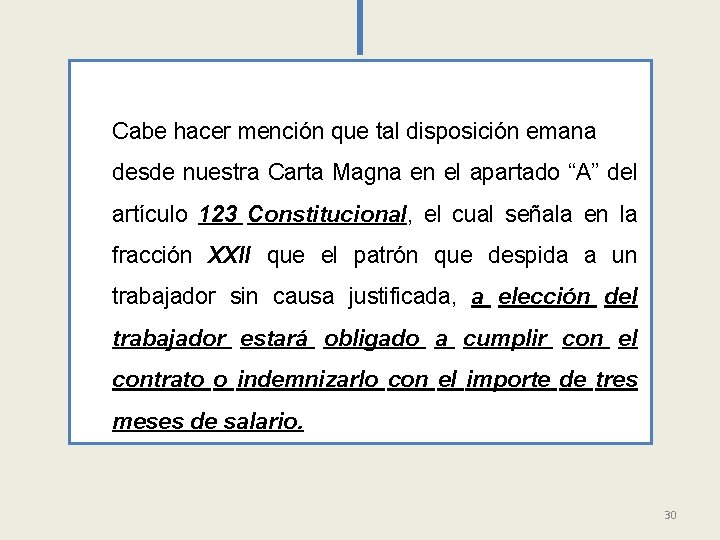 Cabe hacer mención que tal disposición emana desde nuestra Carta Magna en el apartado "A" del artículo 123 Constitucional, el cual señala en la fracción XXII que el patrón que despida a un trabajador sin causa justificada, a elección del trabajador estará obligado a cumplir con el contrato o indemnizarlo con el importe de tres meses de salario.

30